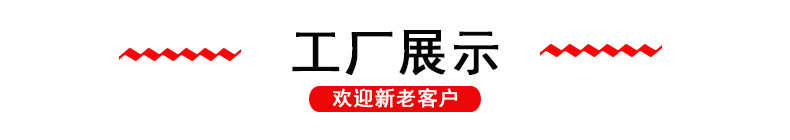 工厂展示

欢迎新老客户